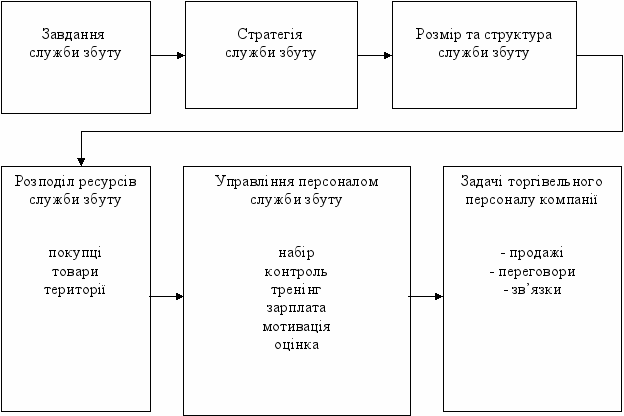 Завдання служби збуту

Стратегія служби збуту

Розмір та структура служби збуту

Розподіл ресурсів служби збуту

покупці
товари
території

Управління персоналом служби збуту

набір
контроль
тренінг
зарплата
мотивація
оцінка

Задачі торгівельного персоналу компанії

- продажі
- переговори
- зв'язки